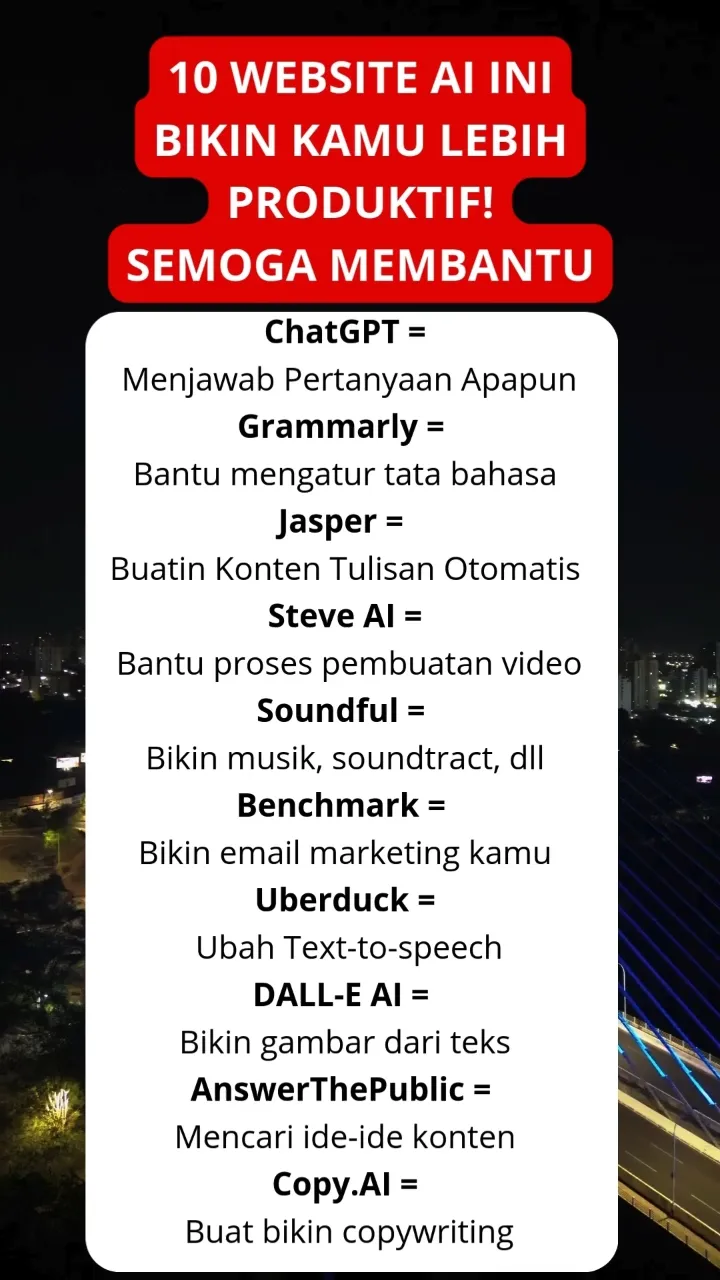 10 WEBSITE AI INI
BIKIN KAMU LEBIH
PRODUKTIF!
SEMOGA MEMBANTU

ChatGPT =
Menjawab Pertanyaan Apapun
Grammarly =
Bantu mengatur tata bahasa
Jasper =
Buatin Konten Tulisan Otomatis
Steve AI =
Bantu proses pembuatan video
Soundful =
Bikin musik, soundtract, dll
Benchmark =
Bikin email marketing kamu
Uberduck =
Ubah Text-to-speech
DALL-E AI =
Bikin gambar dari teks
AnswerThePublic =
Mencari ide-ide konten
Copy.AI =
Buat bikin copywriting